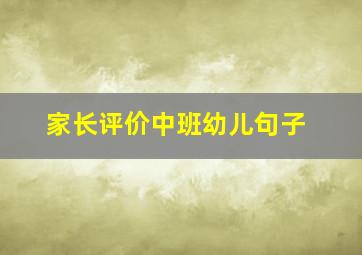 家长评价中班幼儿句子